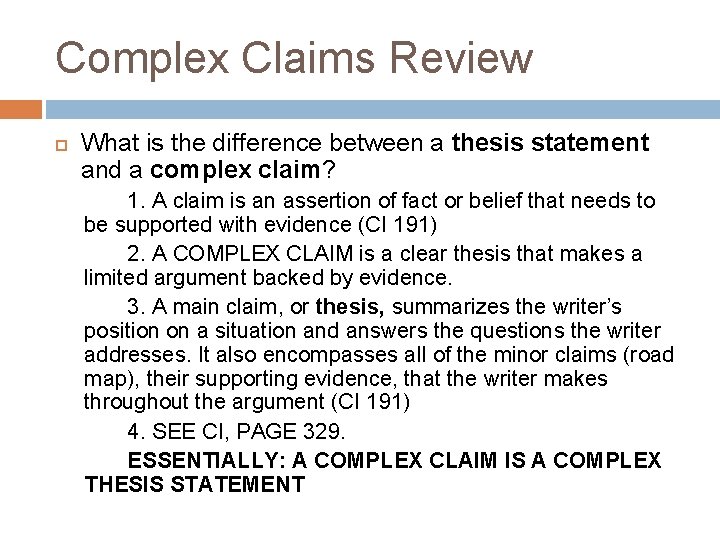 Complex Claims Review

What is the difference between a thesis statement and a complex claim?

1. A claim is an assertion of fact or belief that needs to be supported with evidence (CI 191)

2. A COMPLEX CLAIM is a clear thesis that makes a limited argument backed by evidence.

3. A main claim, or thesis, summarizes the writer's position on a situation and answers the questions the writer addresses. It also encompasses all of the minor claims (road map), their supporting evidence, that the writer makes throughout the argument (CI 191)

4. SEE CI, PAGE 329.

ESSENTIALLY: A COMPLEX CLAIM IS A COMPLEX THESIS STATEMENT